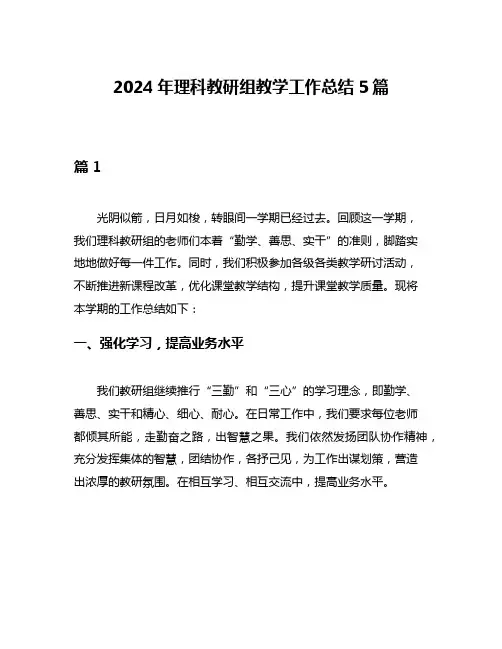 2024 年理科教研组教学工作总结 5 篇

篇 1

光阴似箭，日月如梭，转眼间一学期已经过去。回顾这一学期，我们理科教研组的老师们本着“勤学、善思、实干”的准则，脚踏实地地做好每一件工作。同时，我们积极参加各级各类教学研讨活动，不断推进新课程改革，优化课堂教学结构，提升课堂教学质量。现将本学期的工作总结如下：

一、强化学习，提高业务水平

我们教研组继续推行“三勤”和“三心”的学习理念，即勤学、善思、实干和精心、细心、耐心。在日常工作中，我们要求每位老师都倾其所能，走勤奋之路，出智慧之果。我们依然发扬团队协作精神，充分发挥集体的智慧，团结协作，各抒己见，为工作出谋划策，营造出浓厚的教研氛围。在相互学习、相互交流中，提高业务水平。